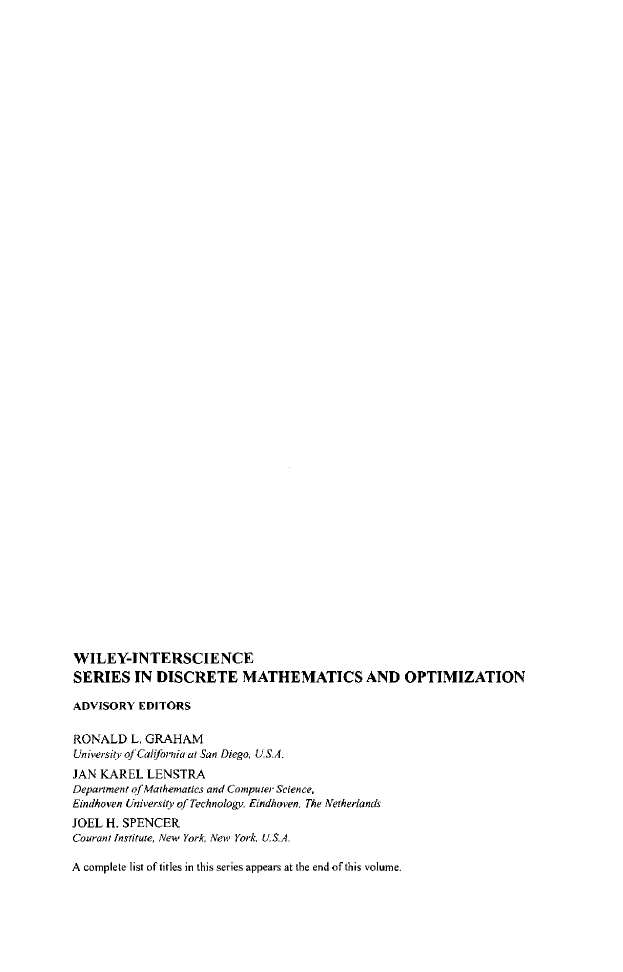 WILEY-INTERSCIENCE
SERIES IN DISCRETE MATHEMATICS AND OPTIMIZATION

ADVISORY EDITORS

RONALD L. GRAHAM
University of California at San Diego, U.S.A.

JAN KAREL LENSTRA
Department of Mathematics and Computer Science,
Eindhoven University of Technology, Eindhoven, The Netherlands

JOEL H. SPENCER
Courant Institute, New York, New York, U.S.A.

A complete list of titles in this series appears at the end of this volume.